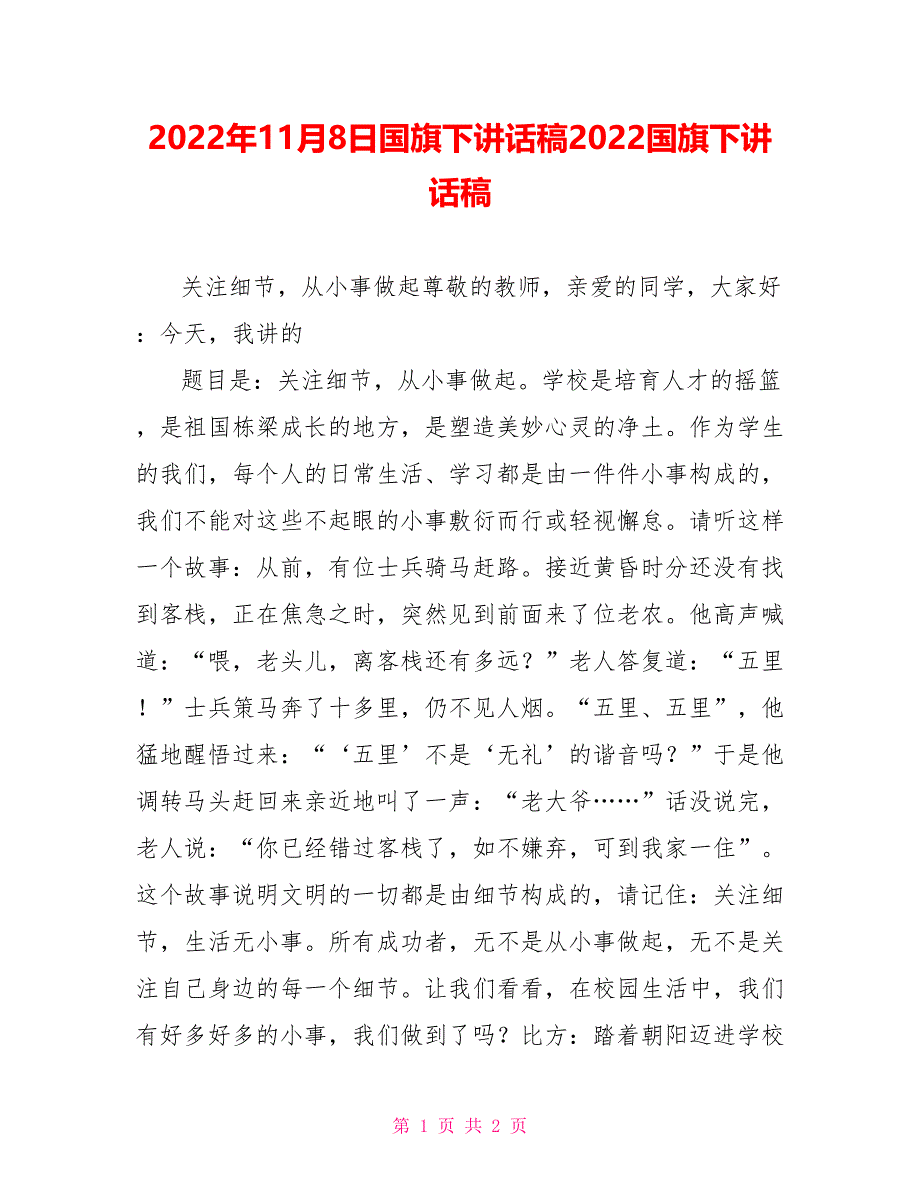 2022年11月8日国旗下讲话稿2022国旗下讲话稿

关注细节，从小事做起尊敬的教师，亲爱的同学，大家好：今天，我讲的

题目是：关注细节，从小事做起。学校是培育人才的摇篮，是祖国栋梁成长的地方，是塑造美妙心灵的净土。作为学生的我们，每个人的日常生活、学习都是由一件件小事构成的，我们不能对这些不起眼的小事敷衍而行或轻视懈怠。请听这样一个故事：从前，有位士兵骑马赶路。接近黄昏时分还没有找到客栈，正在焦急之时，突然见到前面来了位老农。他高声喊道：“喂，老头儿，离客栈还有多远？”老人答复道：“五里！”士兵策马奔了十多里，仍不见人烟。“五里、五里”，他猛地醒悟过来：“‘五里’不是‘无礼’的谐音吗？”于是他调转马头赶回来亲近地叫了一声：“老大爷……”话没说完，老人说：“你已经错过客栈了，如不嫌弃，可到我家一住”。这个故事说明文明的一切都是由细节构成的，请记住：关注细节，生活无小事。所有成功者，无不是从小事做起，无不是关注自己身边的每一个细节。让我们看看，在校园生活中，我们有好多好多的小事，我们做到了吗？比方：踏着朝阳迈进学校

第 1 页 共 2 页